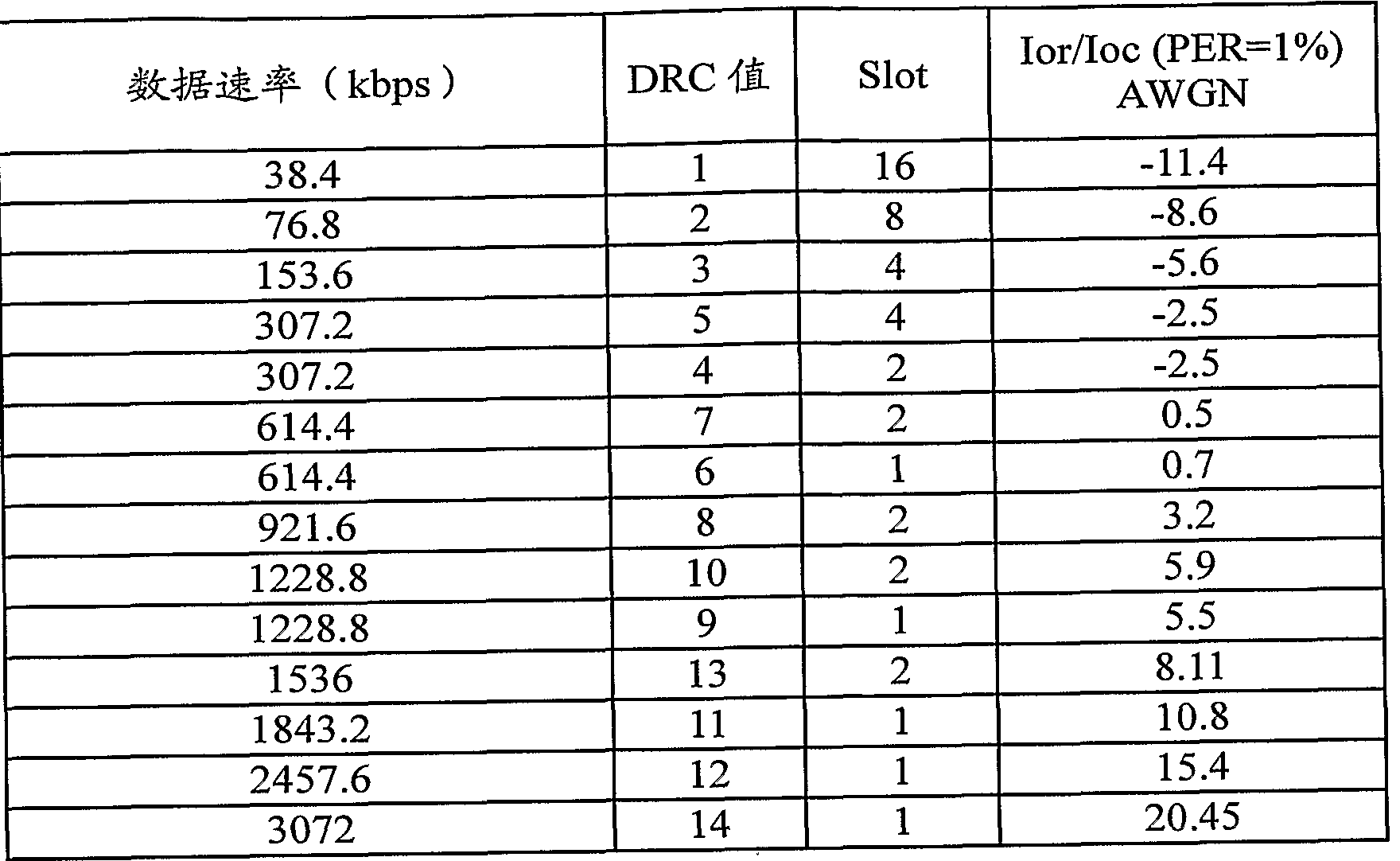 | 数据速率（kbps） | DRC 值 | Slot | Ior/Ioc (PER=1%) AWGN |
|---|---|---|---|
| 38.4 | 1 | 16 | -11.4 |
| 76.8 | 2 | 8 | -8.6 |
| 153.6 | 3 | 4 | -5.6 |
| 307.2 | 5 | 4 | -2.5 |
| 307.2 | 4 | 2 | -2.5 |
| 614.4 | 7 | 2 | 0.5 |
| 614.4 | 6 | 1 | 0.7 |
| 921.6 | 8 | 2 | 3.2 |
| 1228.8 | 10 | 2 | 5.9 |
| 1228.8 | 9 | 1 | 5.5 |
| 1536 | 13 | 2 | 8.11 |
| 1843.2 | 11 | 1 | 10.8 |
| 2457.6 | 12 | 1 | 15.4 |
| 3072 | 14 | 1 | 20.45 |